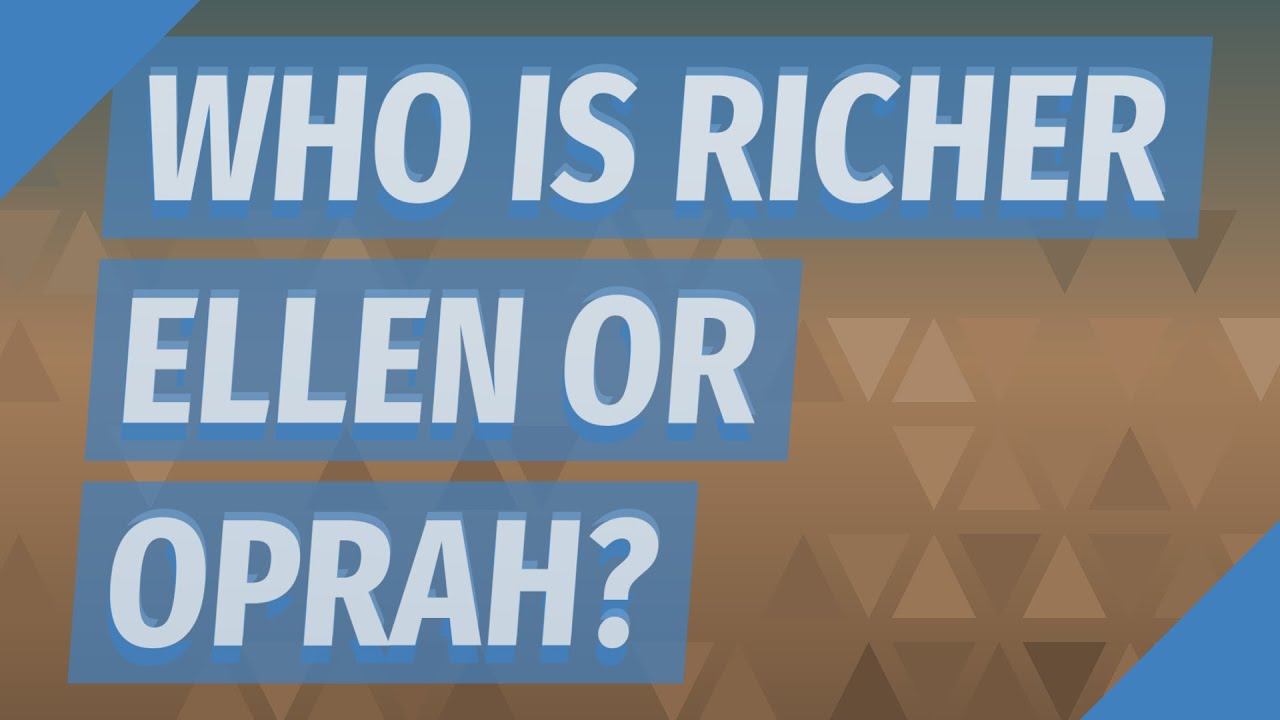 WHO IS RICHER ELLEN OR OPRAH?